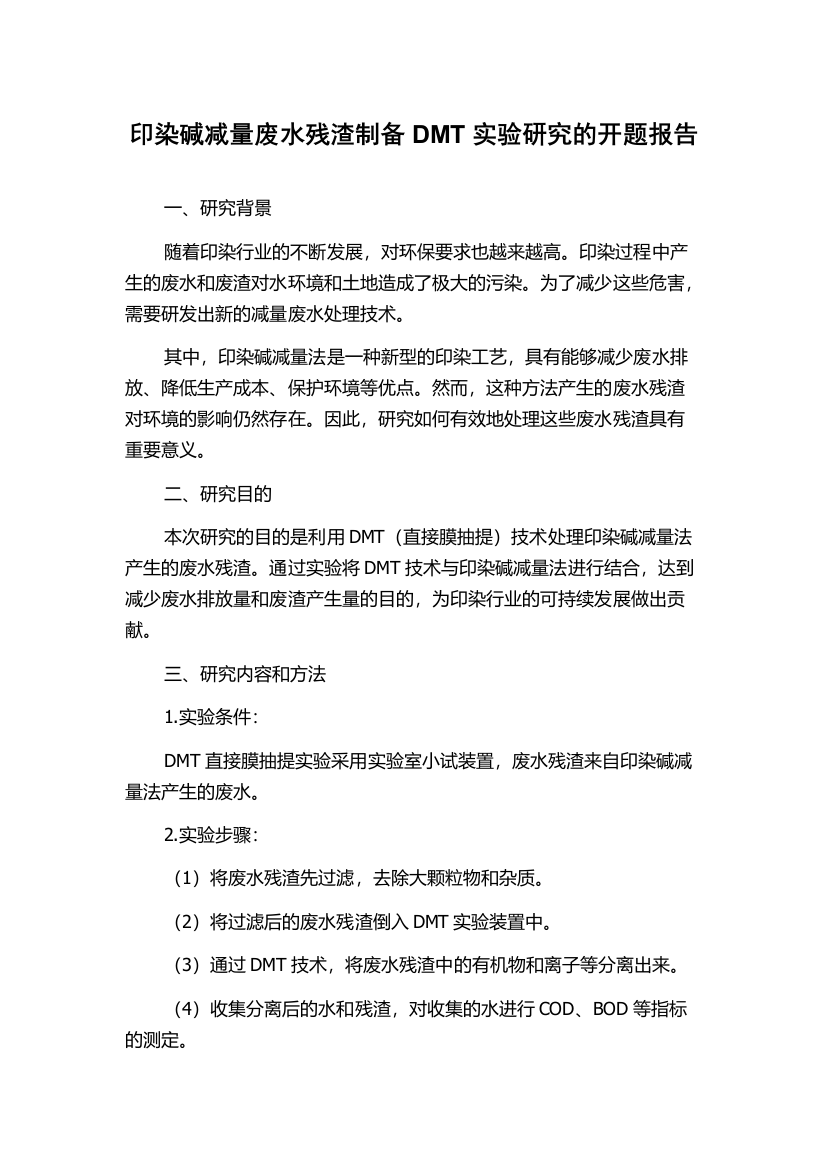 印染碱减量废水残渣制备 DMT 实验研究的开题报告

一、研究背景

随着印染行业的不断发展，对环保要求也越来越高。印染过程中产生的废水和废渣对水环境和土地造成了极大的污染。为了减少这些危害，需要研发出新的减量废水处理技术。

其中，印染碱减量法是一种新型的印染工艺，具有能够减少废水排放、降低生产成本、保护环境等优点。然而，这种方法产生的废水残渣对环境的影响仍然存在。因此，研究如何有效地处理这些废水残渣具有重要意义。

二、研究目的

本次研究的目的是利用 DMT（直接膜抽提）技术处理印染碱减量法产生的废水残渣。通过实验将 DMT 技术与印染碱减量法进行结合，达到减少废水排放量和废渣产生量的目的，为印染行业的可持续发展做出贡献。

三、研究内容和方法

1.实验条件：

DMT 直接膜抽提实验采用实验室小试装置，废水残渣来自印染碱减量法产生的废水。

2.实验步骤：

（1）将废水残渣先过滤，去除大颗粒物和杂质。

（2）将过滤后的废水残渣倒入 DMT 实验装置中。

（3）通过 DMT 技术，将废水残渣中的有机物和离子等分离出来。

（4）收集分离后的水和残渣，对收集的水进行 COD、BOD 等指标的测定。